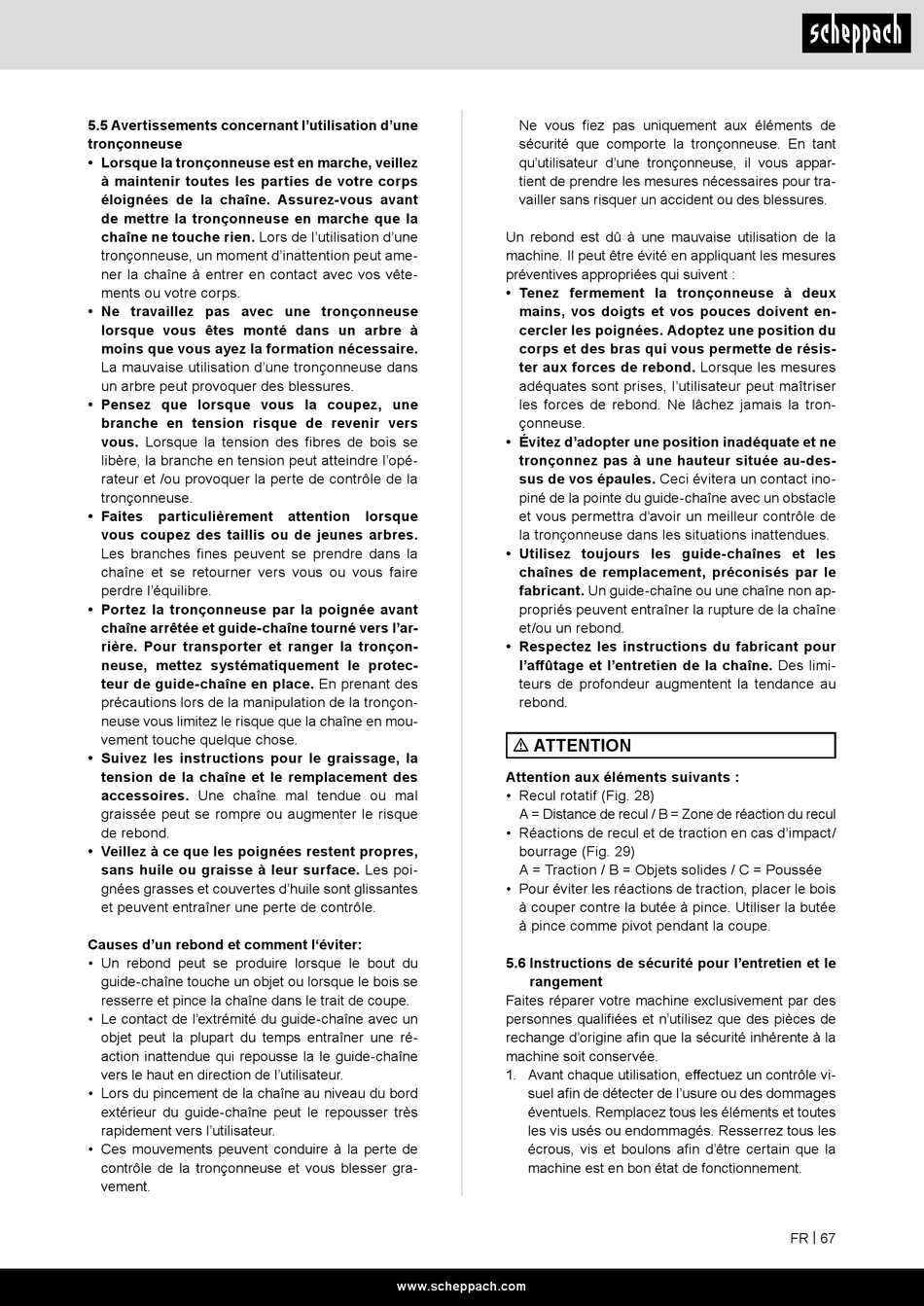 scheppach

5.5 Avertissements concernant l'utilisation d'une tronçonneuse

• Lorsque la tronçonneuse est en marche, veillez à maintenir toutes les parties de votre corps éloignées de la chaîne. Assurez-vous avant de mettre la tronçonneuse en marche que la chaîne ne touche rien. Lors de l'utilisation d'une tronçonneuse, un moment d'inattention peut amener la chaîne à entrer en contact avec vos vêtements ou votre corps.
• Ne travaillez pas avec une tronçonneuse lorsque vous êtes monté dans un arbre à moins que vous ayez la formation nécessaire. La mauvaise utilisation d'une tronçonneuse dans un arbre peut provoquer des blessures.
• Pensez que lorsque vous la coupez, une branche en tension risque de revenir vers vous. Lorsque la tension des fibres de bois se libère, la branche en tension peut atteindre l'opérateur et /ou provoquer la perte de contrôle de la tronçonneuse.
• Faites particulièrement attention lorsque vous coupez des taillis ou de jeunes arbres. Les branches fines peuvent se prendre dans la chaîne et se retourner vers vous ou vous faire perdre l'équilibre.
• Portez la tronçonneuse par la poignée avant chaîne arrêtée et guide-chaîne tourné vers l'arrière. Pour transporter et ranger la tronçonneuse, mettez systématiquement le protecteur de guide-chaîne en place. En prenant des précautions lors de la manipulation de la tronçonneuse vous limitez le risque que la chaîne en mouvement touche quelque chose.
• Suivez les instructions pour le graissage, la tension de la chaîne et le remplacement des accessoires. Une chaîne mal tendue ou mal graissée peut se rompre ou augmenter le risque de rebond.
• Veillez à ce que les poignées restent propres, sans huile ou graisse à leur surface. Les poignées grasses et couvertes d'huile sont glissantes et peuvent entraîner une perte de contrôle.

Causes d'un rebond et comment l'éviter:
• Un rebond peut se produire lorsque le bout du guide-chaîne touche un objet ou lorsque le bois se resserre et pince la chaîne dans le trait de coupe.
• Le contact de l'extrémité du guide-chaîne avec un objet peut la plupart du temps entraîner une réaction inattendue qui repousse la le guide-chaîne vers le haut en direction de l'utilisateur.
• Lors du pincement de la chaîne au niveau du bord extérieur du guide-chaîne peut le repousser très rapidement vers l'utilisateur.
• Ces mouvements peuvent conduire à la perte de contrôle de la tronçonneuse et vous blesser gravement.

Ne vous fiez pas uniquement aux éléments de sécurité que comporte la tronçonneuse. En tant qu'utilisateur d'une tronçonneuse, il vous appartient de prendre les mesures nécessaires pour travailler sans risquer un accident ou des blessures.

Un rebond est dû à une mauvaise utilisation de la machine. Il peut être évité en appliquant les mesures préventives appropriées qui suivent :
• Tenez fermement la tronçonneuse à deux mains, vos doigts et vos pouces doivent encercler les poignées. Adoptez une position du corps et des bras qui vous permette de résister aux forces de rebond. Lorsque les mesures adéquates sont prises, l'utilisateur peut maîtriser les forces de rebond. Ne lâchez jamais la tronçonneuse.
• Évitez d'adopter une position inadéquate et ne tronçonnez pas à une hauteur située au-dessus de vos épaules. Ceci évitera un contact inopiné de la pointe du guide-chaîne avec un obstacle et vous permettra d'avoir un meilleur contrôle de la tronçonneuse dans les situations inattendues.
• Utilisez toujours les guide-chaînes et les chaînes de remplacement, préconisés par le fabricant. Un guide-chaîne ou une chaîne non appropriés peuvent entraîner la rupture de la chaîne et/ou un rebond.
• Respectez les instructions du fabricant pour l'affûtage et l'entretien de la chaîne. Des limiteurs de profondeur augmentent la tendance au rebond.

⚠ ATTENTION

Attention aux éléments suivants :
• Recul rotatif (Fig. 28)
A = Distance de recul / B = Zone de réaction du recul
• Réactions de recul et de traction en cas d'impact/ bourrage (Fig. 29)
A = Traction / B = Objets solides / C = Poussée
• Pour éviter les réactions de traction, placer le bois à couper contre la butée à pince. Utiliser la butée à pince comme pivot pendant la coupe.

5.6 Instructions de sécurité pour l'entretien et le rangement
Faites réparer votre machine exclusivement par des personnes qualifiées et n'utilisez que des pièces de rechange d'origine afin que la sécurité inhérente à la machine soit conservée.
1. Avant chaque utilisation, effectuez un contrôle visuel afin de détecter de l'usure ou des dommages éventuels. Remplacez tous les éléments et toutes les vis usés ou endommagés. Resserrez tous les écrous, vis et boulons afin d'être certain que la machine est en bon état de fonctionnement.

FR | 67

www.scheppach.com